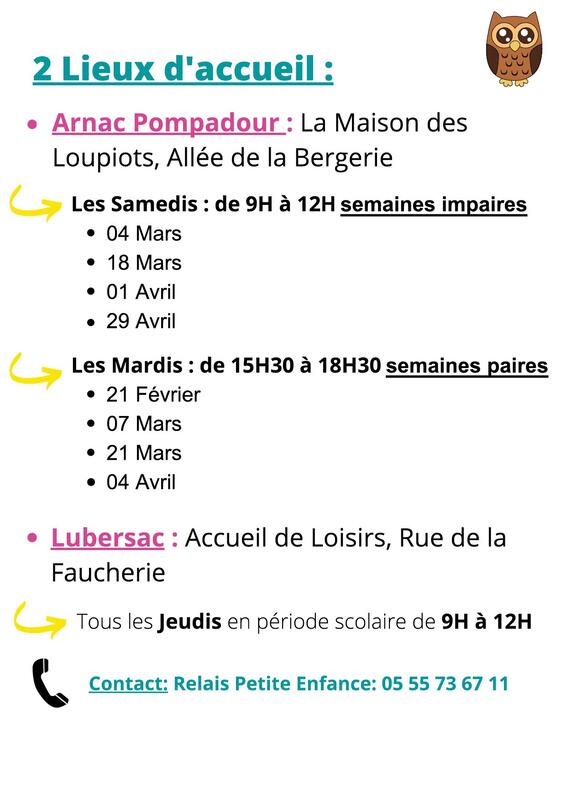 2 Lieux d'accueil :

• Arnac Pompadour : La Maison des Loupiots, Allée de la Bergerie

Les Samedis : de 9H à 12H semaines impaires
• 04 Mars
• 18 Mars
• 01 Avril
• 29 Avril

Les Mardis : de 15H30 à 18H30 semaines paires
• 21 Février
• 07 Mars
• 21 Mars
• 04 Avril

• Lubersac : Accueil de Loisirs, Rue de la Faucherie

Tous les Jeudis en période scolaire de 9H à 12H

Contact: Relais Petite Enfance: 05 55 73 67 11